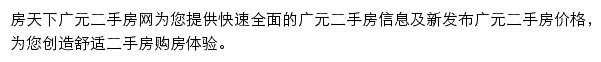 房天下广元二手房网为您提供快速全面的广元二手房信息及新发布广元二手房价格，为您创造舒适二手房购房体验。